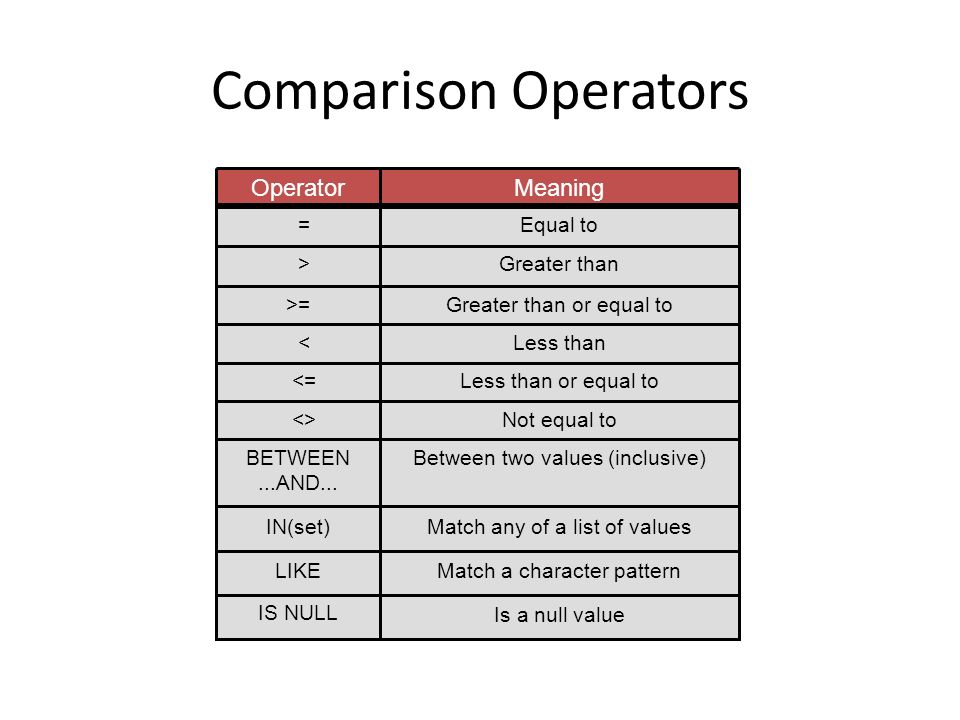 Comparison Operators

| Operator | Meaning |
|---|---|
| = | Equal to |
| > | Greater than |
| >= | Greater than or equal to |
| < | Less than |
| <= | Less than or equal to |
| <> | Not equal to |
| BETWEEN ...AND... | Between two values (inclusive) |
| IN(set) | Match any of a list of values |
| LIKE | Match a character pattern |
| IS NULL | Is a null value |